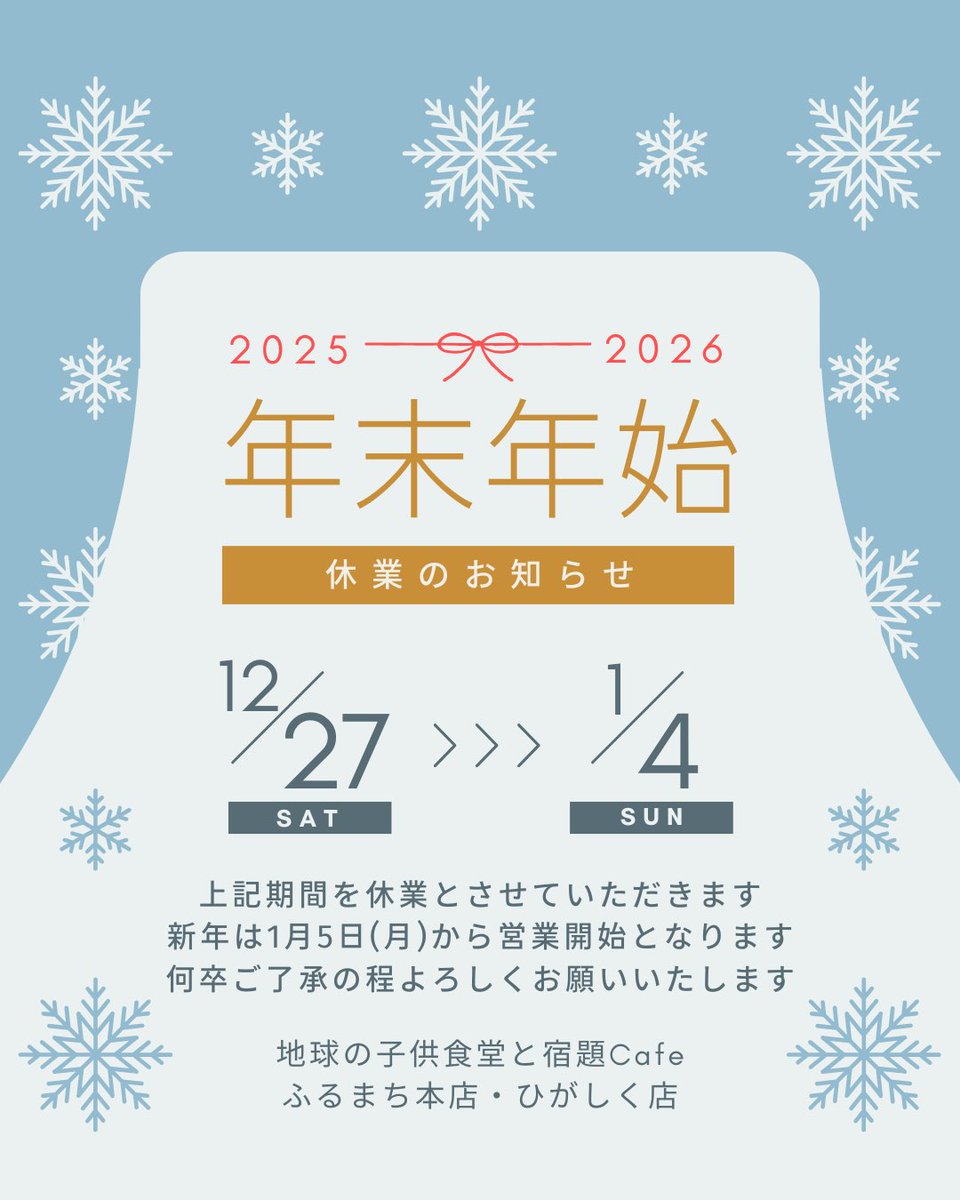 2025 2026

年末年始

休業のお知らせ

12/27 >>> 1/4

SAT SUN

上記期間を休業とさせていただきます
新年は1月5日(月)から営業開始となります
何卒ご了承の程よろしくお願いいたします

地球の子供食堂と宿題Cafe
ふるまち本店・ひがしく店